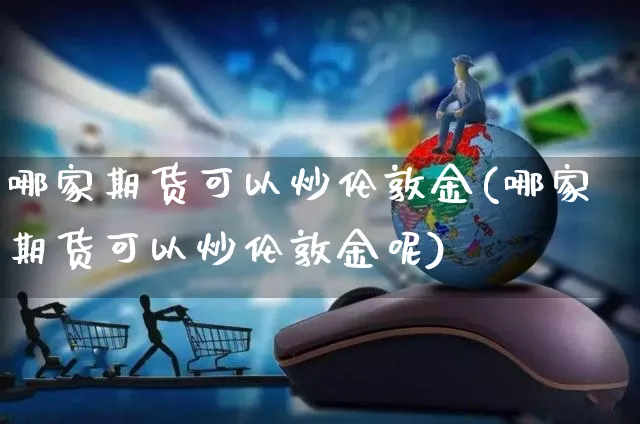 哪家期货可以炒伦敦金(哪家期货可以炒伦敦金呢)